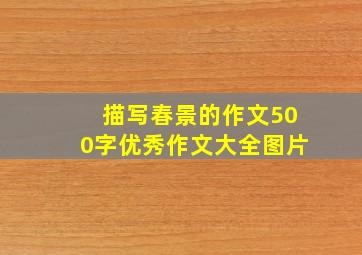 描写春景的作文500字优秀作文大全图片